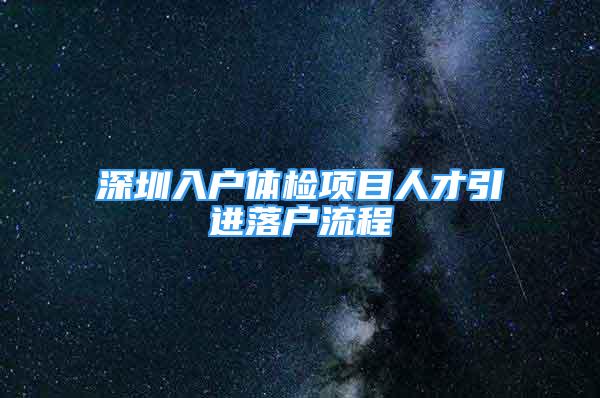 深圳入户体检项目人才引进落户流程